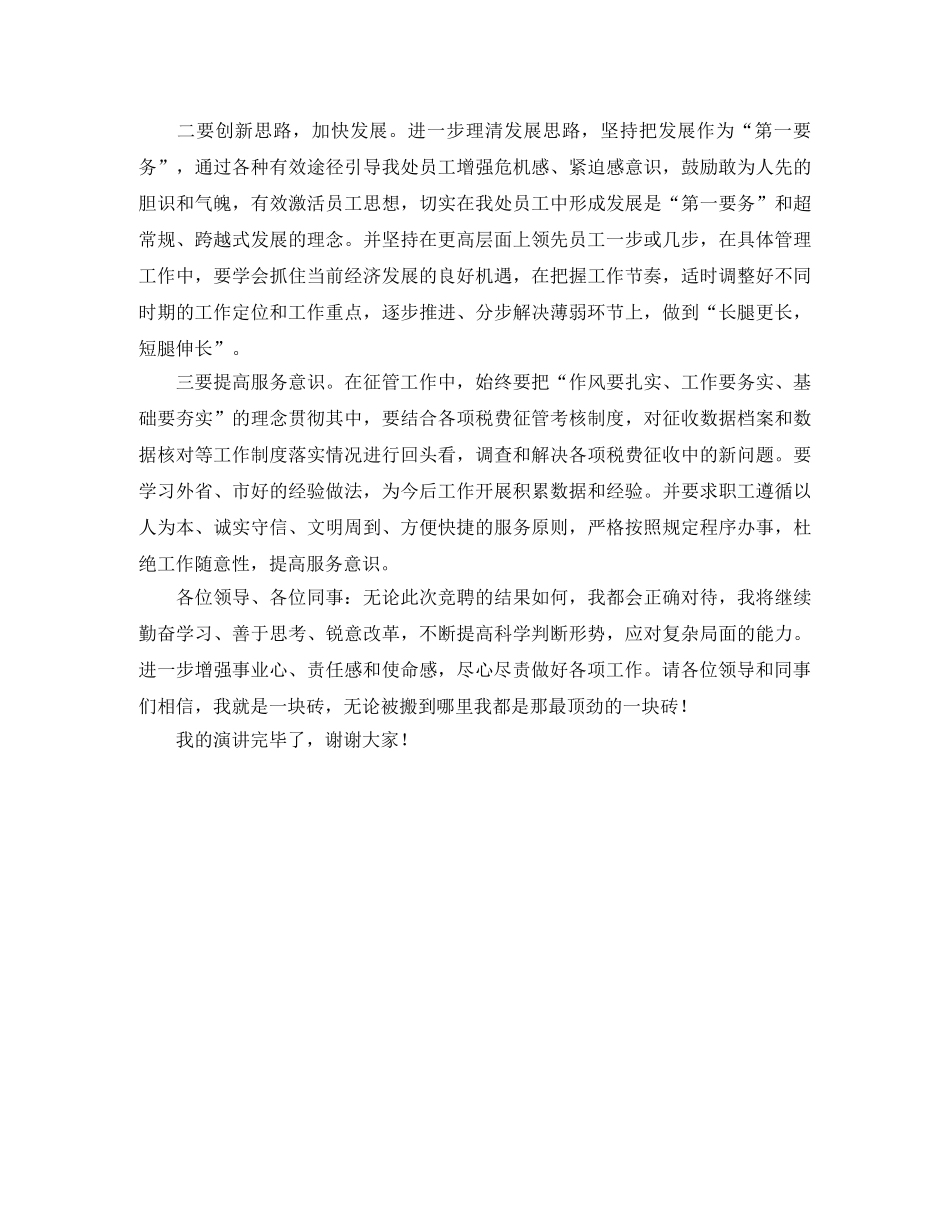 二要创新思路，加快发展。进一步理清发展思路，坚持把发展作为“第一要务”，通过各种有效途径引导我处员工增强危机感、紧迫感意识，鼓励敢为人先的胆识和气魄，有效激活员工思想，切实在我处员工中形成发展是“第一要务”和超常规、跨越式发展的理念。并坚持在更高层面上领先员工一步或几步，在具体管理工作中，要学会抓住当前经济发展的良好机遇，在把握工作节奏，适时调整好不同时期的工作定位和工作重点，逐步推进、分步解决薄弱环节上，做到“长腿更长，短腿伸长”。

三要提高服务意识。在征管工作中，始终要把“作风要扎实、工作要务实、基础要夯实”的理念贯彻其中，要结合各项税费征管考核制度，对征收数据档案和数据核对等工作制度落实情况进行回头看，调查和解决各项税费征收中的新问题。要学习外省、市好的经验做法，为今后工作开展积累数据和经验。并要求职工遵循以人为本、诚实守信、文明周到、方便快捷的服务原则，严格按照规定程序办事，杜绝工作随意性，提高服务意识。

各位领导、各位同事：无论此次竞聘的结果如何，我都会正确对待，我将继续勤奋学习、善于思考、锐意改革，不断提高科学判断形势，应对复杂局面的能力。进一步增强事业心、责任感和使命感，尽心尽责做好各项工作。请各位领导和同事们相信，我就是一块砖，无论被搬到哪里我都是那最顶劲的一块砖！

我的演讲完毕了，谢谢大家！